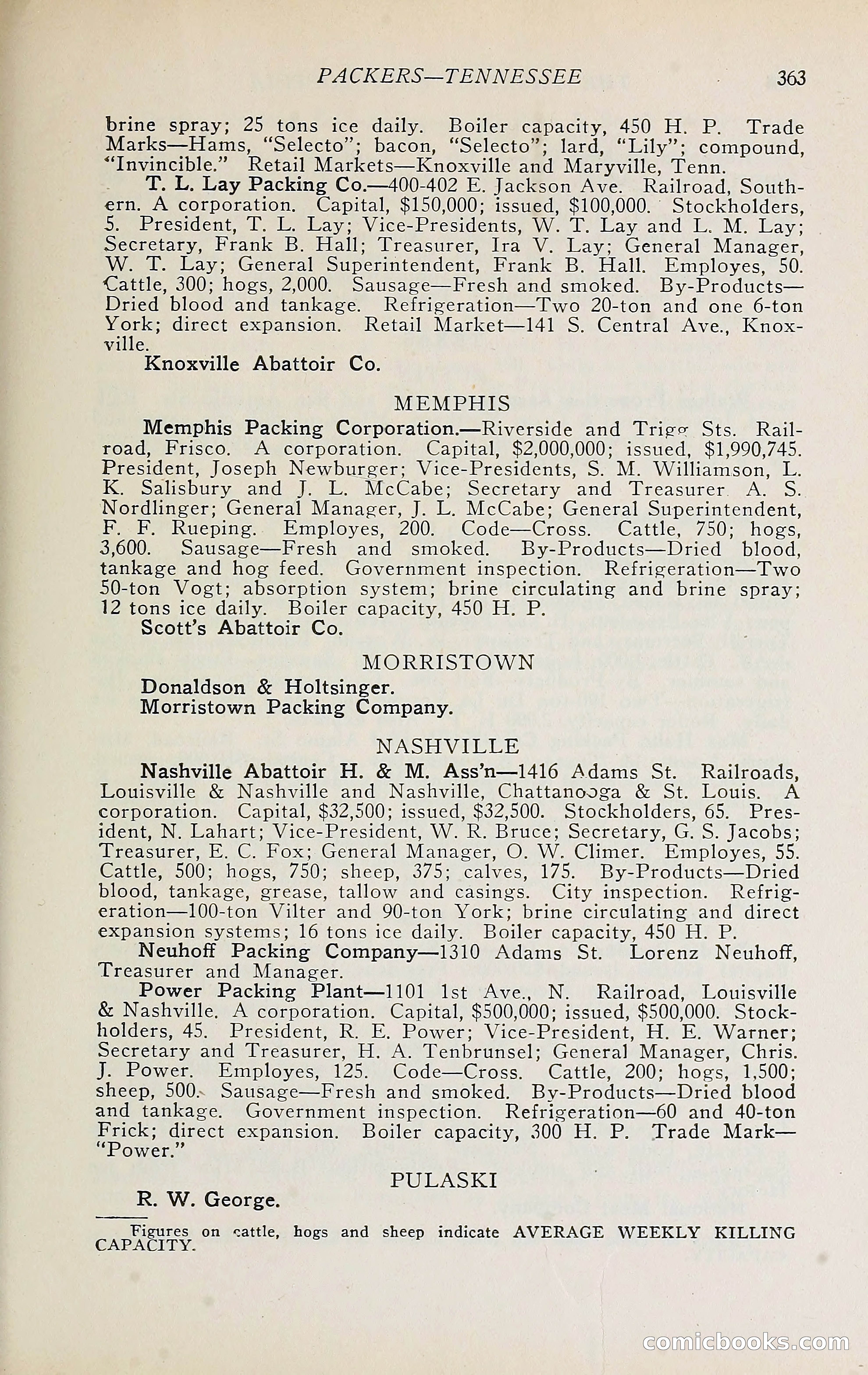 PACKERS—TENNESSEE 363

brine spray; 25 tons ice daily. Boiler capacity, 450 H. P. Trade Marks—Hams, "Selecto"; bacon, "Selecto"; lard, "Lily"; compound, "Invincible." Retail Markets—Knoxville and Maryville, Tenn.

T. L. Lay Packing Co.—400-402 E. Jackson Ave. Railroad, Southern. A corporation. Capital, $150,000; issued, $100,000. Stockholders, 5. President, T. L. Lay; Vice-Presidents, W. T. Lay and L. M. Lay; Secretary, Frank B. Hall; Treasurer, Ira V. Lay; General Manager, W. T. Lay; General Superintendent, Frank B. Hall. Employes, 50. Cattle, 300; hogs, 2,000. Sausage—Fresh and smoked. By-Products—Dried blood and tankage. Refrigeration—Two 20-ton and one 6-ton York; direct expansion. Retail Market—141 S. Central Ave., Knoxville.

Knoxville Abattoir Co.

MEMPHIS

Memphis Packing Corporation.—Riverside and Trigg Sts. Railroad, Frisco. A corporation. Capital, $2,000,000; issued, $1,990,745. President, Joseph Newburger; Vice-Presidents, S. M. Williamson, L. K. Salisbury and J. L. McCabe; Secretary and Treasurer A. S. Nordlinger; General Manager, J. L. McCabe; General Superintendent, F. F. Rueping. Employes, 200. Code—Cross. Cattle, 750; hogs, 3,600. Sausage—Fresh and smoked. By-Products—Dried blood, tankage and hog feed. Government inspection. Refrigeration—Two 50-ton Vogt; absorption system; brine circulating and brine spray; 12 tons ice daily. Boiler capacity, 450 H. P.

Scott's Abattoir Co.

MORRISTOWN

Donaldson & Holtsinger.
Morristown Packing Company.

NASHVILLE

Nashville Abattoir H. & M. Ass'n—1416 Adams St. Railroads, Louisville & Nashville and Nashville, Chattanooga & St. Louis. A corporation. Capital, $32,500; issued, $32,500. Stockholders, 65. President, N. Lahart; Vice-President, W. R. Bruce; Secretary, G. S. Jacobs; Treasurer, E. C. Fox; General Manager, O. W. Climer. Employes, 55. Cattle, 500; hogs, 750; sheep, 375; calves, 175. By-Products—Dried blood, tankage, grease, tallow and casings. City inspection. Refrigeration—100-ton Vilter and 90-ton York; brine circulating and direct expansion systems; 16 tons ice daily. Boiler capacity, 450 H. P.

Neuhoff Packing Company—1310 Adams St. Lorenz Neuhoff, Treasurer and Manager.

Power Packing Plant—1101 1st Ave., N. Railroad, Louisville & Nashville. A corporation. Capital, $500,000; issued, $500,000. Stockholders, 45. President, R. E. Power; Vice-President, H. E. Warner; Secretary and Treasurer, H. A. Tenbrunsel; General Manager, Chris. J. Power. Employes, 125. Code—Cross. Cattle, 200; hogs, 1,500; sheep, 500. Sausage—Fresh and smoked. By-Products—Dried blood and tankage. Government inspection. Refrigeration—60 and 40-ton Frick; direct expansion. Boiler capacity, 300 H. P. Trade Mark—"Power."

PULASKI

R. W. George.

Figures on cattle, hogs and sheep indicate AVERAGE WEEKLY KILLING CAPACITY.

comicbooks.com